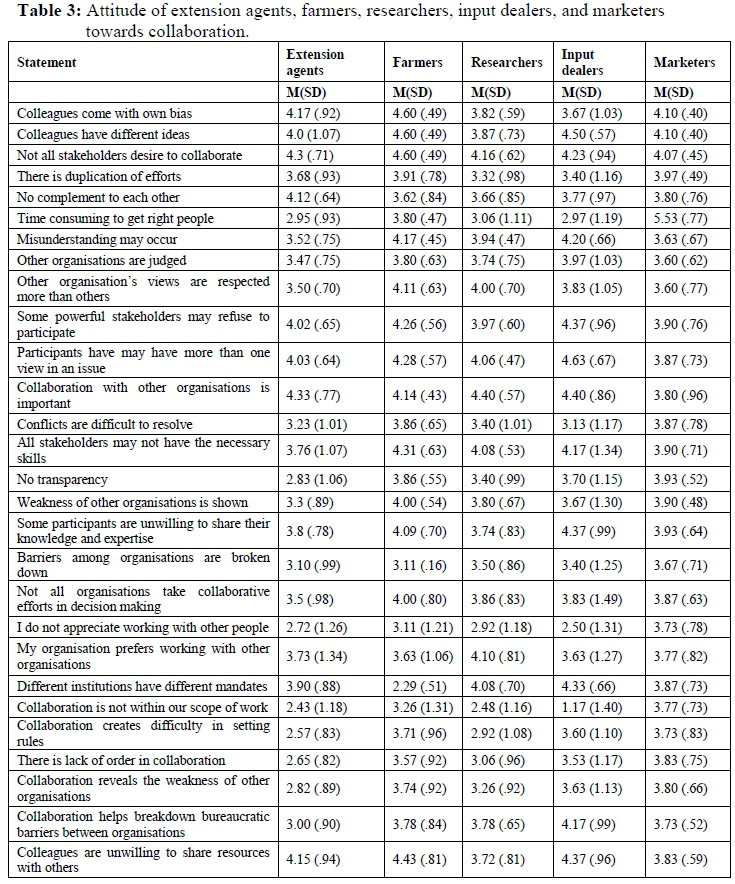 **Table 3:** Attitude of extension agents, farmers, researchers, input dealers, and marketers towards collaboration.

| Statement | Extension agents | Farmers | Researchers | Input dealers | Marketers |
|---|---|---|---|---|---|
| | M(SD) | M(SD) | M(SD) | M(SD) | M(SD) |
| Colleagues come with own bias | 4.17 (.92) | 4.60 (.49) | 3.82 (.59) | 3.67 (1.03) | 4.10 (.40) |
| Colleagues have different ideas | 4.0 (1.07) | 4.60 (.49) | 3.87 (.73) | 4.50 (.57) | 4.10 (.40) |
| Not all stakeholders desire to collaborate | 4.3 (.71) | 4.60 (.49) | 4.16 (.62) | 4.23 (.94) | 4.07 (.45) |
| There is duplication of efforts | 3.68 (.93) | 3.91 (.78) | 3.32 (.98) | 3.40 (1.16) | 3.97 (.49) |
| No complement to each other | 4.12 (.64) | 3.62 (.84) | 3.66 (.85) | 3.77 (.97) | 3.80 (.76) |
| Time consuming to get right people | 2.95 (.93) | 3.80 (.47) | 3.06 (1.11) | 2.97 (1.19) | 5.53 (.77) |
| Misunderstanding may occur | 3.52 (.75) | 4.17 (.45) | 3.94 (.47) | 4.20 (.66) | 3.63 (.67) |
| Other organisations are judged | 3.47 (.75) | 3.80 (.63) | 3.74 (.75) | 3.97 (1.03) | 3.60 (.62) |
| Other organisation's views are respected more than others | 3.50 (.70) | 4.11 (.63) | 4.00 (.70) | 3.83 (1.05) | 3.60 (.77) |
| Some powerful stakeholders may refuse to participate | 4.02 (.65) | 4.26 (.56) | 3.97 (.60) | 4.37 (.96) | 3.90 (.76) |
| Participants have may have more than one view in an issue | 4.03 (.64) | 4.28 (.57) | 4.06 (.47) | 4.63 (.67) | 3.87 (.73) |
| Collaboration with other organisations is important | 4.33 (.77) | 4.14 (.43) | 4.40 (.57) | 4.40 (.86) | 3.80 (.96) |
| Conflicts are difficult to resolve | 3.23 (1.01) | 3.86 (.65) | 3.40 (1.01) | 3.13 (1.17) | 3.87 (.78) |
| All stakeholders may not have the necessary skills | 3.76 (1.07) | 4.31 (.63) | 4.08 (.53) | 4.17 (1.34) | 3.90 (.71) |
| No transparency | 2.83 (1.06) | 3.86 (.55) | 3.40 (.99) | 3.70 (1.15) | 3.93 (.52) |
| Weakness of other organisations is shown | 3.3 (.89) | 4.00 (.54) | 3.80 (.67) | 3.67 (1.30) | 3.90 (.48) |
| Some participants are unwilling to share their knowledge and expertise | 3.8 (.78) | 4.09 (.70) | 3.74 (.83) | 4.37 (.99) | 3.93 (.64) |
| Barriers among organisations are broken down | 3.10 (.99) | 3.11 (.16) | 3.50 (.86) | 3.40 (1.25) | 3.67 (.71) |
| Not all organisations take collaborative efforts in decision making | 3.5 (.98) | 4.00 (.80) | 3.86 (.83) | 3.83 (1.49) | 3.87 (.63) |
| I do not appreciate working with other people | 2.72 (1.26) | 3.11 (1.21) | 2.92 (1.18) | 2.50 (1.31) | 3.73 (.78) |
| My organisation prefers working with other organisations | 3.73 (1.34) | 3.63 (1.06) | 4.10 (.81) | 3.63 (1.27) | 3.77 (.82) |
| Different institutions have different mandates | 3.90 (.88) | 2.29 (.51) | 4.08 (.70) | 4.33 (.66) | 3.87 (.73) |
| Collaboration is not within our scope of work | 2.43 (1.18) | 3.26 (1.31) | 2.48 (1.16) | 1.17 (1.40) | 3.77 (.73) |
| Collaboration creates difficulty in setting rules | 2.57 (.83) | 3.71 (.96) | 2.92 (1.08) | 3.60 (1.10) | 3.73 (.83) |
| There is lack of order in collaboration | 2.65 (.82) | 3.57 (.92) | 3.06 (.96) | 3.53 (1.17) | 3.83 (.75) |
| Collaboration reveals the weakness of other organisations | 2.82 (.89) | 3.74 (.92) | 3.26 (.92) | 3.63 (1.13) | 3.80 (.66) |
| Collaboration helps breakdown bureaucratic barriers between organisations | 3.00 (.90) | 3.78 (.84) | 3.78 (.65) | 4.17 (.99) | 3.73 (.52) |
| Colleagues are unwilling to share resources with others | 4.15 (.94) | 4.43 (.81) | 3.72 (.81) | 4.37 (.96) | 3.83 (.59) |